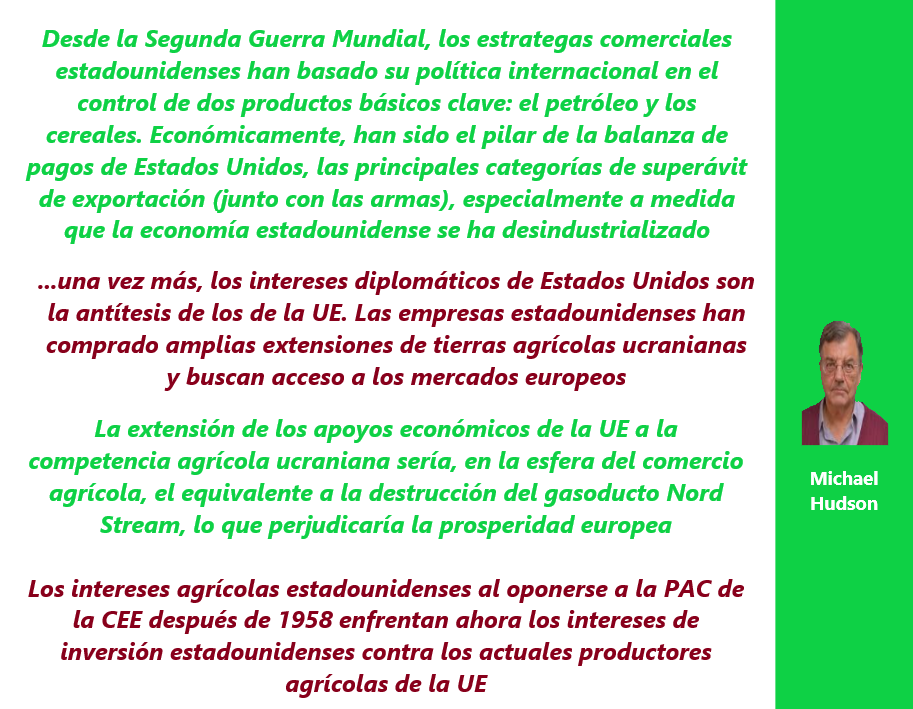 Desde la Segunda Guerra Mundial, los estrategas comerciales estadounidenses han basado su política internacional en el control de dos productos básicos clave: el petróleo y los cereales. Económicamente, han sido el pilar de la balanza de pagos de Estados Unidos, las principales categorías de superávit de exportación (junto con las armas), especialmente a medida que la economía estadounidense se ha desindustrializado

...una vez más, los intereses diplomáticos de Estados Unidos son la antítesis de los de la UE. Las empresas estadounidenses han comprado amplias extensiones de tierras agrícolas ucranianas y buscan acceso a los mercados europeos

La extensión de los apoyos económicos de la UE a la competencia agrícola ucraniana sería, en la esfera del comercio agrícola, el equivalente a la destrucción del gasoducto Nord Stream, lo que perjudicaría la prosperidad europea

Los intereses agrícolas estadounidenses al oponerse a la PAC de la CEE después de 1958 enfrentan ahora los intereses de inversión estadounidenses contra los actuales productores agrícolas de la UE

Michael Hudson